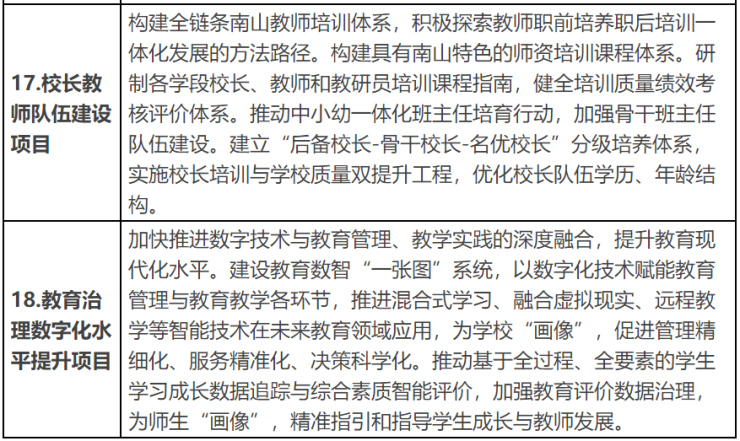 | 17.校长教师队伍建设项目 | 构建全链条南山教师培训体系，积极探索教师职前培养职后培训一体化发展的方法路径。构建具有南山特色的师资培训课程体系。研制各学段校长、教师和教研员培训课程指南，健全培训质量绩效考核评价体系。推动中小幼一体化班主任培育行动，加强骨干班主任队伍建设。建立“后备校长-骨干校长-名优校长”分级培养体系，实施校长培训与学校质量双提升工程，优化校长队伍学历、年龄结构。 |
|---|---|
| 18.教育治理数字化水平提升项目 | 加快推进数字技术与教育管理、教学实践的深度融合，提升教育现代化水平。建设教育数智“一张图”系统，以数字化技术赋能教育管理与教育教学各环节，推进混合式学习、融合虚拟现实、远程教学等智能技术在未来教育领域应用，为学校“画像”，促进管理精细化、服务精准化、决策科学化。推动基于全过程、全要素的学生学习成长数据追踪与综合素质智能评价，加强教育评价数据治理，为师生“画像”，精准指引和指导学生成长与教师发展。 |